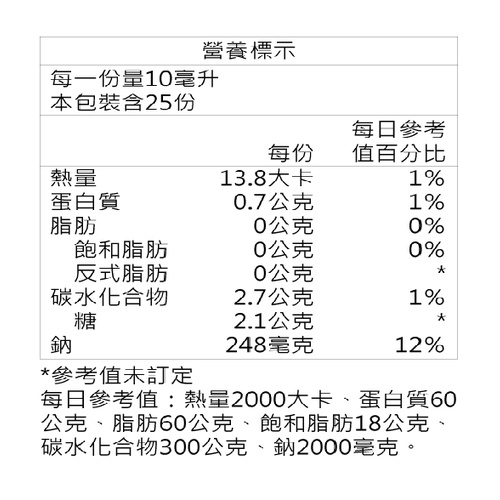 營養標示

每一份量10毫升
本包裝含25份

|  | 每份 | 每日參考值百分比 |
|---|---|---|
| 熱量 | 13.8大卡 | 1% |
| 蛋白質 | 0.7公克 | 1% |
| 脂肪 | 0公克 | 0% |
| 飽和脂肪 | 0公克 | 0% |
| 反式脂肪 | 0公克 | * |
| 碳水化合物 | 2.7公克 | 1% |
| 糖 | 2.1公克 | * |
| 鈉 | 248毫克 | 12% |

*參考值未訂定
每日參考值：熱量2000大卡、蛋白質60公克、脂肪60公克、飽和脂肪18公克、碳水化合物300公克、鈉2000毫克。